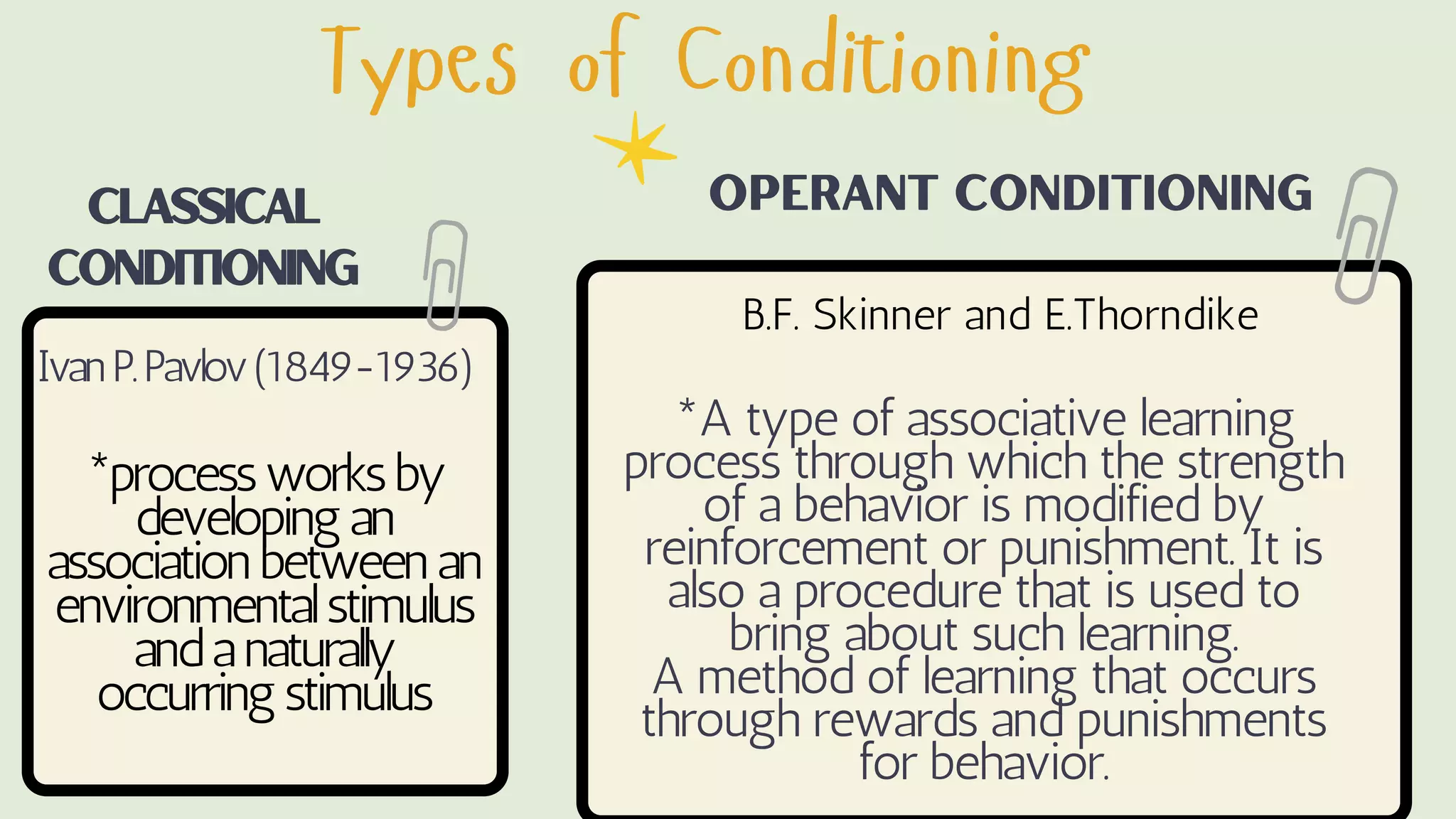 Types of Conditioning

CLASSICAL CONDITIONING

Ivan P. Pavlov (1849-1936)

*process works by developing an association between an environmental stimulus and a naturally occurring stimulus

OPERANT CONDITIONING

B.F. Skinner and E.Thorndike

*A type of associative learning process through which the strength of a behavior is modified by reinforcement or punishment. It is also a procedure that is used to bring about such learning.
A method of learning that occurs through rewards and punishments for behavior.